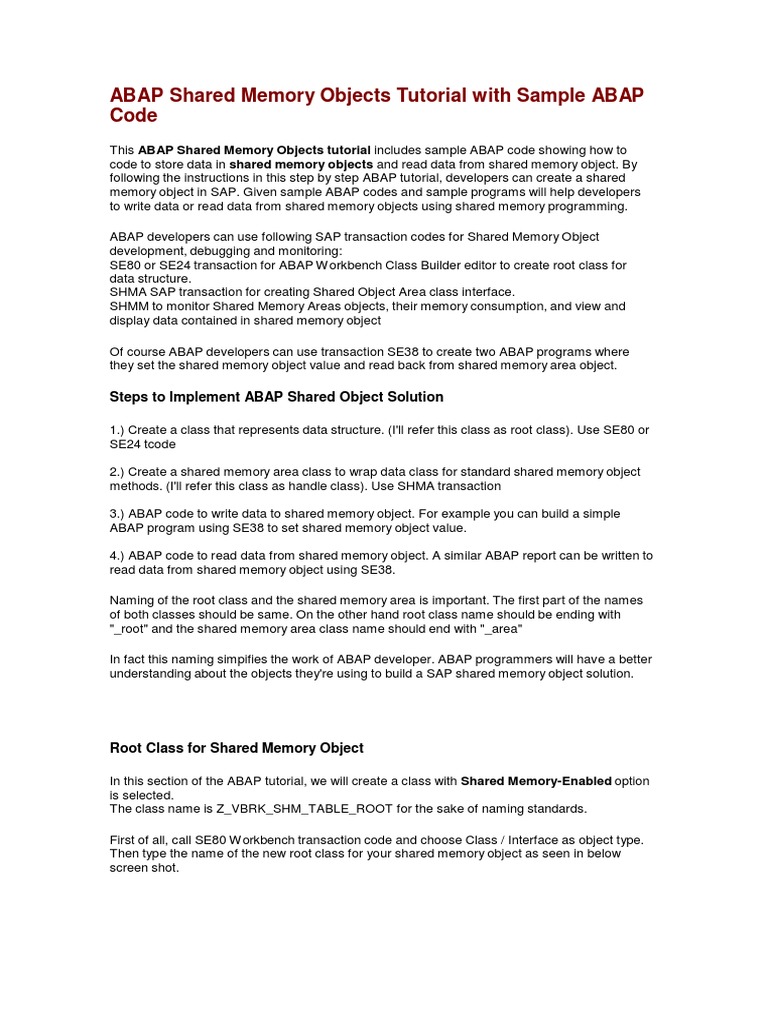 ABAP Shared Memory Objects Tutorial with Sample ABAP Code

This ABAP Shared Memory Objects tutorial includes sample ABAP code showing how to code to store data in shared memory objects and read data from shared memory object. By following the instructions in this step by step ABAP tutorial, developers can create a shared memory object in SAP. Given sample ABAP codes and sample programs will help developers to write data or read data from shared memory objects using shared memory programming.

ABAP developers can use following SAP transaction codes for Shared Memory Object development, debugging and monitoring:
SE80 or SE24 transaction for ABAP Workbench Class Builder editor to create root class for data structure.
SHMA SAP transaction for creating Shared Object Area class interface.
SHMM to monitor Shared Memory Areas objects, their memory consumption, and view and display data contained in shared memory object

Of course ABAP developers can use transaction SE38 to create two ABAP programs where they set the shared memory object value and read back from shared memory area object.

Steps to Implement ABAP Shared Object Solution

1.) Create a class that represents data structure. (I'll refer this class as root class). Use SE80 or SE24 tcode

2.) Create a shared memory area class to wrap data class for standard shared memory object methods. (I'll refer this class as handle class). Use SHMA transaction

3.) ABAP code to write data to shared memory object. For example you can build a simple ABAP program using SE38 to set shared memory object value.

4.) ABAP code to read data from shared memory object. A similar ABAP report can be written to read data from shared memory object using SE38.

Naming of the root class and the shared memory area is important. The first part of the names of both classes should be same. On the other hand root class name should be ending with "_root" and the shared memory area class name should end with "_area"

In fact this naming simpifies the work of ABAP developer. ABAP programmers will have a better understanding about the objects they're using to build a SAP shared memory object solution.

Root Class for Shared Memory Object

In this section of the ABAP tutorial, we will create a class with Shared Memory-Enabled option is selected.
The class name is Z_VBRK_SHM_TABLE_ROOT for the sake of naming standards.

First of all, call SE80 Workbench transaction code and choose Class / Interface as object type. Then type the name of the new root class for your shared memory object as seen in below screen shot.